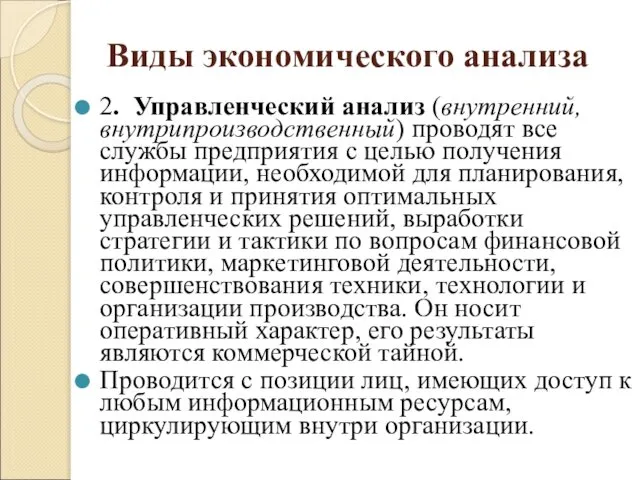 Виды экономического анализа

2. Управленческий анализ (внутренний, внутрипроизводственный) проводят все службы предприятия с целью получения информации, необходимой для планирования, контроля и принятия оптимальных управленческих решений, выработки стратегии и тактики по вопросам финансовой политики, маркетинговой деятельности, совершенствования техники, технологии и организации производства. Он носит оперативный характер, его результаты являются коммерческой тайной.

Проводится с позиции лиц, имеющих доступ к любым информационным ресурсам, циркулирующим внутри организации.